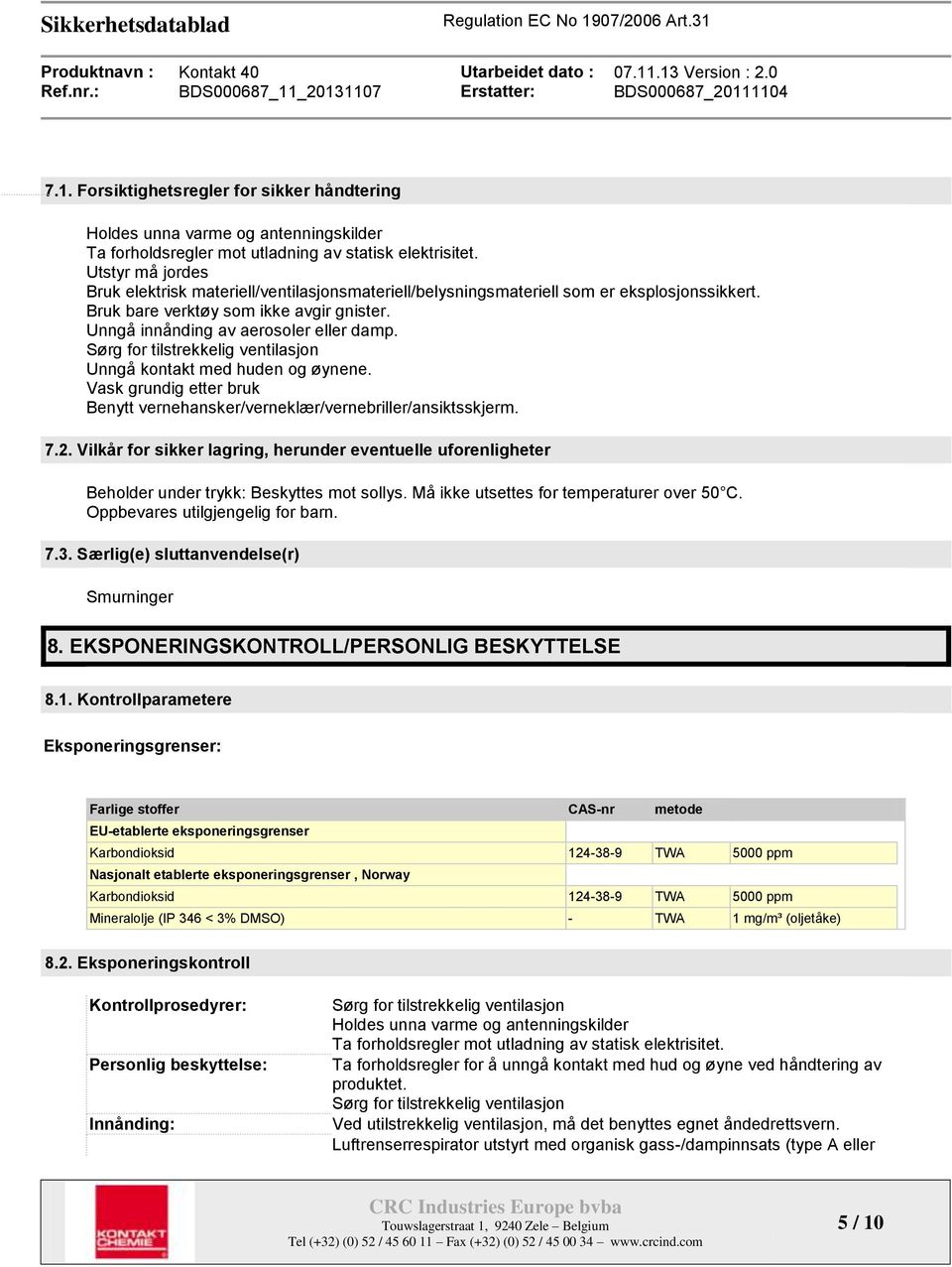 Sikkerhetsdatablad

Regulation EC No 1907/2006 Art.31

Produktnavn : Kontakt 40
Ref.nr.: BDS000687_11_20131107

Utarbeidet dato : 07.11.13 Version : 2.0
Erstatter: BDS000687_20111104

7.1. Forsiktighetsregler for sikker håndtering

Holdes unna varme og antenningskilder
Ta forholdsregler mot utladning av statisk elektrisitet.
Utstyr må jordes
Bruk elektrisk materiell/ventilasjonsmateriell/belysningsmateriell som er eksplosjonssikkert.
Bruk bare verktøy som ikke avgir gnister.
Unngå innånding av aerosoler eller damp.
Sørg for tilstrekkelig ventilasjon
Unngå kontakt med huden og øynene.
Vask grundig etter bruk
Benytt vernehansker/verneklær/vernebriller/ansiktsskjerm.

7.2. Vilkår for sikker lagring, herunder eventuelle uforenligheter

Beholder under trykk: Beskyttes mot sollys. Må ikke utsettes for temperaturer over 50°C.
Oppbevares utilgjengelig for barn.

7.3. Særlig(e) sluttanvendelse(r)

Smurninger

8. EKSPONERINGSKONTROLL/PERSONLIG BESKYTTELSE

8.1. Kontrollparametere

Eksponeringsgrenser:

| Farlige stoffer | CAS-nr | metode | |
|---|---|---|---|
| EU-etablerte eksponeringsgrenser | | | |
| Karbondioksid | 124-38-9 | TWA | 5000 ppm |
| Nasjonalt etablerte eksponeringsgrenser , Norway | | | |
| Karbondioksid | 124-38-9 | TWA | 5000 ppm |
| Mineralolje (IP 346 < 3% DMSO) | - | TWA | 1 mg/m³ (oljetåke) |

8.2. Eksponeringskontroll

Kontrollprosedyrer: Sørg for tilstrekkelig ventilasjon
Holdes unna varme og antenningskilder
Ta forholdsregler mot utladning av statisk elektrisitet.

Personlig beskyttelse: Ta forholdsregler for å unngå kontakt med hud og øyne ved håndtering av produktet.
Sørg for tilstrekkelig ventilasjon

Innånding: Ved utilstrekkelig ventilasjon, må det benyttes egnet åndedrettsvern.
Luftrenserrespirator utstyrt med organisk gass-/dampinnsats (type A eller

KONTAKT CHEMIE

CRC Industries Europe bvba
Touwslagerstraat 1, 9240 Zele – Belgium
Tel (+32) (0) 52 / 45 60 11 – Fax (+32) (0) 52 / 45 00 34 – www.crcind.com

5 / 10